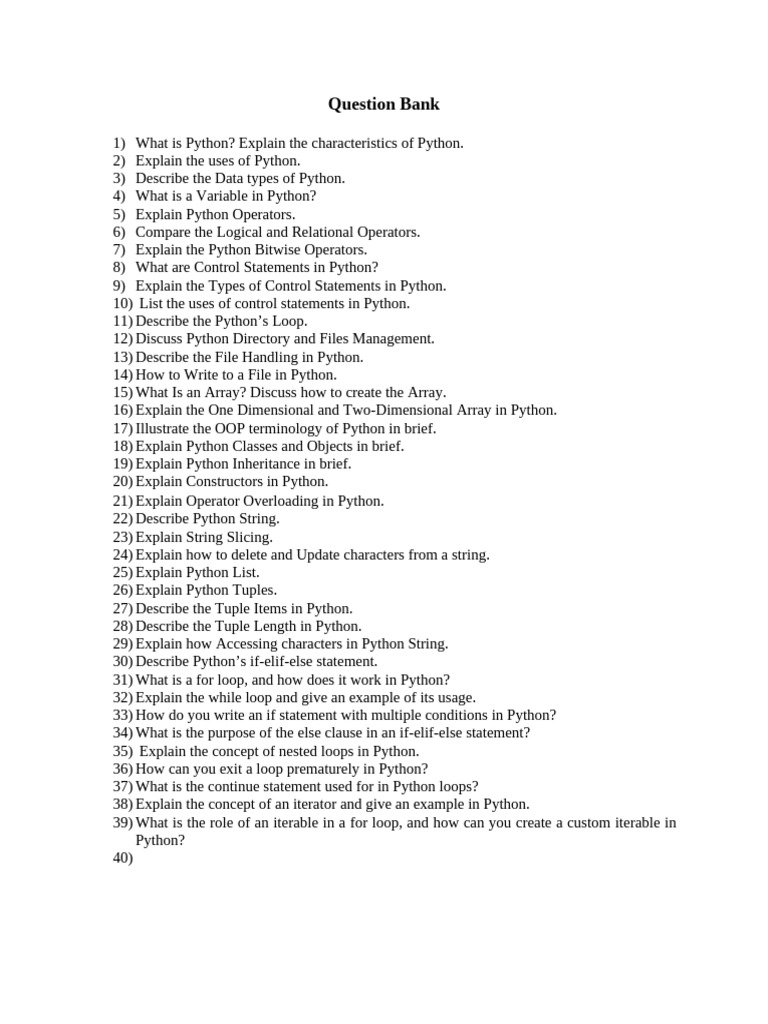 Question Bank

1) What is Python? Explain the characteristics of Python.
2) Explain the uses of Python.
3) Describe the Data types of Python.
4) What is a Variable in Python?
5) Explain Python Operators.
6) Compare the Logical and Relational Operators.
7) Explain the Python Bitwise Operators.
8) What are Control Statements in Python?
9) Explain the Types of Control Statements in Python.
10) List the uses of control statements in Python.
11) Describe the Python's Loop.
12) Discuss Python Directory and Files Management.
13) Describe the File Handling in Python.
14) How to Write to a File in Python.
15) What Is an Array? Discuss how to create the Array.
16) Explain the One Dimensional and Two-Dimensional Array in Python.
17) Illustrate the OOP terminology of Python in brief.
18) Explain Python Classes and Objects in brief.
19) Explain Python Inheritance in brief.
20) Explain Constructors in Python.
21) Explain Operator Overloading in Python.
22) Describe Python String.
23) Explain String Slicing.
24) Explain how to delete and Update characters from a string.
25) Explain Python List.
26) Explain Python Tuples.
27) Describe the Tuple Items in Python.
28) Describe the Tuple Length in Python.
29) Explain how Accessing characters in Python String.
30) Describe Python's if-elif-else statement.
31) What is a for loop, and how does it work in Python?
32) Explain the while loop and give an example of its usage.
33) How do you write an if statement with multiple conditions in Python?
34) What is the purpose of the else clause in an if-elif-else statement?
35) Explain the concept of nested loops in Python.
36) How can you exit a loop prematurely in Python?
37) What is the continue statement used for in Python loops?
38) Explain the concept of an iterator and give an example in Python.
39) What is the role of an iterable in a for loop, and how can you create a custom iterable in Python?
40)